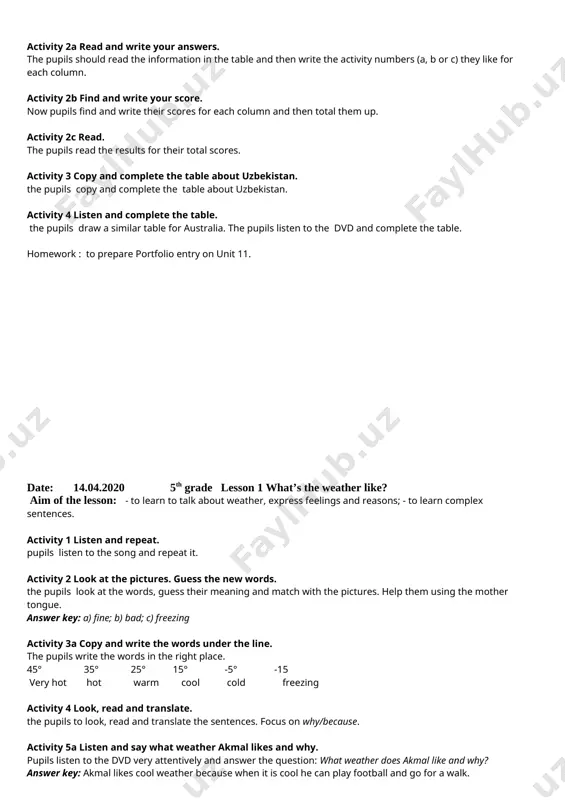 **Activity 2a Read and write your answers.**
The pupils should read the information in the table and then write the activity numbers (a, b or c) they like for each column.

**Activity 2b Find and write your score.**
Now pupils find and write their scores for each column and then total them up.

**Activity 2c Read.**
The pupils read the results for their total scores.

**Activity 3 Copy and complete the table about Uzbekistan.**
the pupils copy and complete the table about Uzbekistan.

**Activity 4 Listen and complete the table.**
the pupils draw a similar table for Australia. The pupils listen to the DVD and complete the table.

Homework : to prepare Portfolio entry on Unit 11.

FaylHub.uz

**Date: 14.04.2020 5$^{th}$ grade Lesson 1 What's the weather like?**
**Aim of the lesson:** - to learn to talk about weather, express feelings and reasons; - to learn complex sentences.

**Activity 1 Listen and repeat.**
pupils listen to the song and repeat it.

**Activity 2 Look at the pictures. Guess the new words.**
the pupils look at the words, guess their meaning and match with the pictures. Help them using the mother tongue.
***Answer key:*** *a) fine; b) bad; c) freezing*

**Activity 3a Copy and write the words under the line.**
The pupils write the words in the right place.

| 45° | 35° | 25° | 15° | -5° | -15 |
|---|---|---|---|---|---|
| Very hot | hot | warm | cool | cold | freezing |

**Activity 4 Look, read and translate.**
the pupils to look, read and translate the sentences. Focus on *why/because*.

**Activity 5a Listen and say what weather Akmal likes and why.**
Pupils listen to the DVD very attentively and answer the question: *What weather does Akmal like and why?*
***Answer key:*** Akmal likes cool weather because when it is cool he can play football and go for a walk.